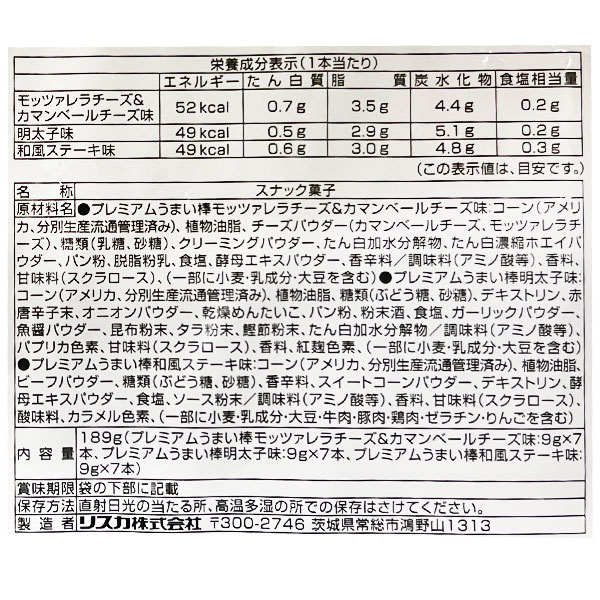 栄養成分表示(1本当たり)

| | エネルギー | たん白質 | 脂質 | 炭水化物 | 食塩相当量 |
|---|---|---|---|---|---|
| モッツァレラチーズ&カマンベールチーズ味 | 52kcal | 0.7g | 3.5g | 4.4g | 0.2g |
| 明太子味 | 49kcal | 0.5g | 2.9g | 5.1g | 0.2g |
| 和風ステーキ味 | 49kcal | 0.6g | 3.0g | 4.8g | 0.3g |

(この表示値は、目安です。)

| 名称 | スナック菓子 |
|---|---|
| 原材料名 | ●プレミアムうまい棒モッツァレラチーズ&カマンベールチーズ味:コーン(アメリカ、分別生産流通管理済み)、植物油脂、チーズパウダー(カマンベールチーズ、モッツァレラチーズ)、糖類(乳糖、砂糖)、クリーミングパウダー、たん白加水分解物、たん白濃縮ホエイパウダー、パン粉、脱脂粉乳、食塩、酵母エキスパウダー、香辛料/調味料(アミノ酸等)、香料、甘味料(スクラロース)、(一部に小麦・乳成分・大豆を含む)●プレミアムうまい棒明太子味:コーン(アメリカ、分別生産流通管理済み)、植物油脂、糖類(ぶどう糖、砂糖)、デキストリン、赤唐辛子末、オニオンパウダー、乾燥めんたいこ、パン粉、粉末酒、食塩、ガーリックパウダー、魚醤パウダー、昆布粉末、タラ粉末、鰹節粉末、たん白加水分解物/調味料(アミノ酸等)、パプリカ色素、甘味料(スクラロース)、香料、紅麹色素、(一部に小麦・乳成分・大豆を含む)●プレミアムうまい棒和風ステーキ味:コーン(アメリカ、分別生産流通管理済み)、植物油脂、ビーフパウダー、糖類(ぶどう糖、砂糖)、香辛料、スイートコーンパウダー、デキストリン、酵母エキスパウダー、食塩、ソース粉末/調味料(アミノ酸等)、香料、甘味料(スクラロース)、酸味料、カラメル色素、(一部に小麦・乳成分・大豆・牛肉・豚肉・鶏肉・ゼラチン・りんごを含む) |
| 内容量 | 189g(プレミアムうまい棒モッツァレラチーズ&カマンベールチーズ味:9g×7本、プレミアムうまい棒明太子味:9g×7本、プレミアムうまい棒和風ステーキ味:9g×7本) |
| 賞味期限 | 袋の下部に記載 |
| 保存方法 | 直射日光の当たる所、高温多湿の所での保存はさけてください。 |
| 製造者 | リスカ株式会社 〒300-2746 茨城県常総市鴻野山1313 |